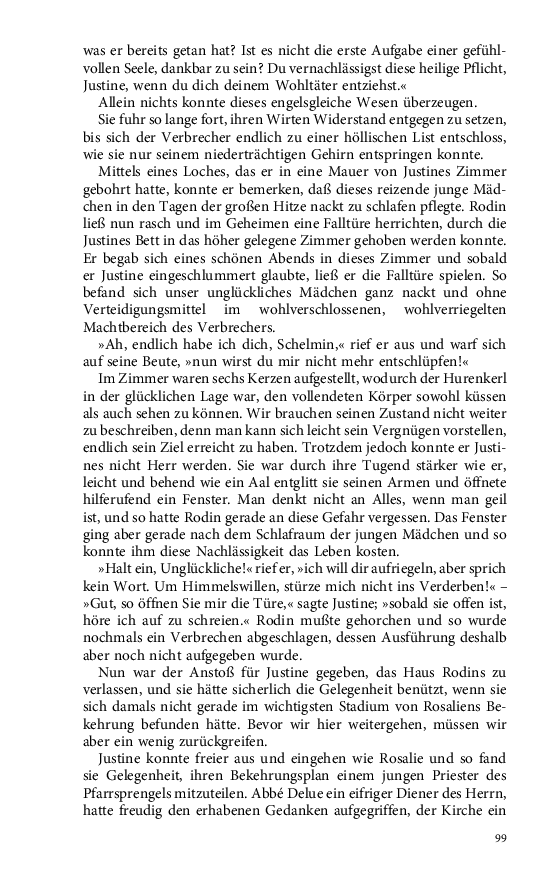 was er bereits getan hat? Ist es nicht die erste Aufgabe einer gefühlvollen Seele, dankbar zu sein? Du vernachlässigst diese heilige Pflicht, Justine, wenn du dich deinem Wohltäter entziehst.«

Allein nichts konnte dieses engelsgleiche Wesen überzeugen.

Sie fuhr so lange fort, ihren Wirten Widerstand entgegen zu setzen, bis sich der Verbrecher endlich zu einer höllischen List entschloss, wie sie nur seinem niederträchtigen Gehirn entspringen konnte.

Mittels eines Loches, das er in eine Mauer von Justines Zimmer gebohrt hatte, konnte er bemerken, daß dieses reizende junge Mädchen in den Tagen der großen Hitze nackt zu schlafen pflegte. Rodin ließ nun rasch und im Geheimen eine Falltüre herrichten, durch die Justines Bett in das höher gelegene Zimmer gehoben werden konnte. Er begab sich eines schönen Abends in dieses Zimmer und sobald er Justine eingeschlummert glaubte, ließ er die Falltüre spielen. So befand sich unser unglückliches Mädchen ganz nackt und ohne Verteidigungsmittel im wohlverschlossenen, wohlverriegelten Machtbereich des Verbrechers.

»Ah, endlich habe ich dich, Schelmin,« rief er aus und warf sich auf seine Beute, »nun wirst du mir nicht mehr entschlüpfen!«

Im Zimmer waren sechs Kerzen aufgestellt, wodurch der Hurenkerl in der glücklichen Lage war, den vollendeten Körper sowohl küssen als auch sehen zu können. Wir brauchen seinen Zustand nicht weiter zu beschreiben, denn man kann sich leicht sein Vergnügen vorstellen, endlich sein Ziel erreicht zu haben. Trotzdem jedoch konnte er Justines nicht Herr werden. Sie war durch ihre Tugend stärker wie er, leicht und behend wie ein Aal entglitt sie seinen Armen und öffnete hilferufend ein Fenster. Man denkt nicht an Alles, wenn man geil ist, und so hatte Rodin gerade an diese Gefahr vergessen. Das Fenster ging aber gerade nach dem Schlafraum der jungen Mädchen und so konnte ihm diese Nachlässigkeit das Leben kosten.

»Halt ein, Unglückliche!« rief er, »ich will dir aufriegeln, aber sprich kein Wort. Um Himmelswillen, stürze mich nicht ins Verderben!« – »Gut, so öffnen Sie mir die Türe,« sagte Justine; »sobald sie offen ist, höre ich auf zu schreien.« Rodin mußte gehorchen und so wurde nochmals ein Verbrechen abgeschlagen, dessen Ausführung deshalb aber noch nicht aufgegeben wurde.

Nun war der Anstoß für Justine gegeben, das Haus Rodins zu verlassen, und sie hätte sicherlich die Gelegenheit benützt, wenn sie sich damals nicht gerade im wichtigsten Stadium von Rosaliens Bekehrung befunden hätte. Bevor wir hier weitergehen, müssen wir aber ein wenig zurückgreifen.

Justine konnte freier aus und eingehen wie Rosalie und so fand sie Gelegenheit, ihren Bekehrungsplan einem jungen Priester des Pfarrsprengels mitzuteilen. Abbé Delue ein eifriger Diener des Herrn, hatte freudig den erhabenen Gedanken aufgegriffen, der Kirche ein

99